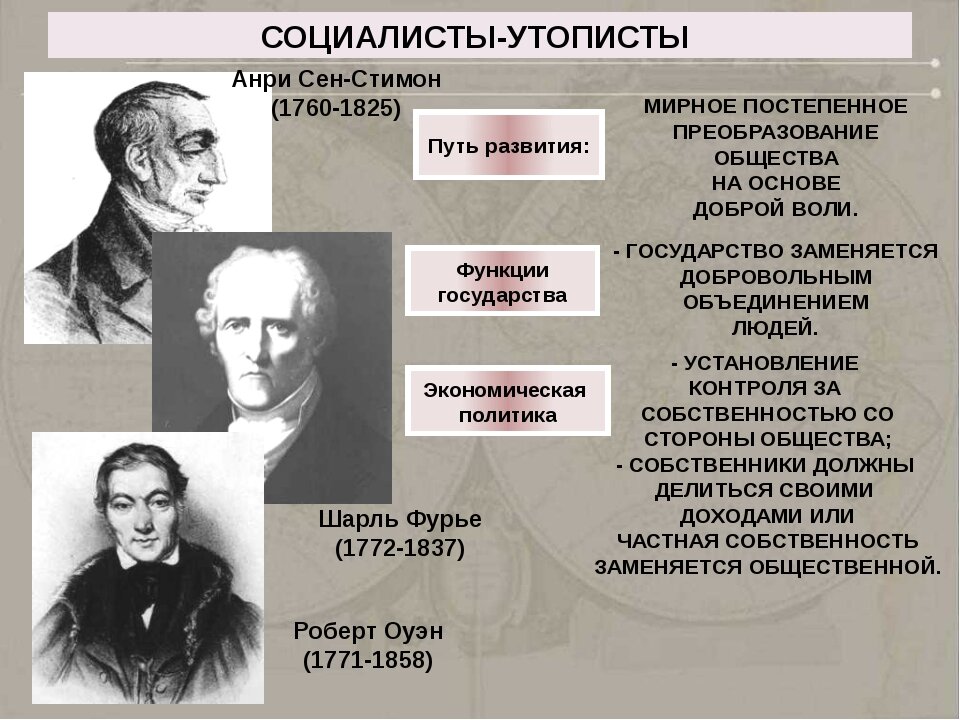 СОЦИАЛИСТЫ-УТОПИСТЫ

Анри Сен-Стимон
(1760-1825)

Путь развития:

МИРНОЕ ПОСТЕПЕННОЕ ПРЕОБРАЗОВАНИЕ ОБЩЕСТВА НА ОСНОВЕ ДОБРОЙ ВОЛИ.

Функции государства

- ГОСУДАРСТВО ЗАМЕНЯЕТСЯ ДОБРОВОЛЬНЫМ ОБЪЕДИНЕНИЕМ ЛЮДЕЙ.

Экономическая политика

- УСТАНОВЛЕНИЕ КОНТРОЛЯ ЗА СОБСТВЕННОСТЬЮ СО СТОРОНЫ ОБЩЕСТВА;
- СОБСТВЕННИКИ ДОЛЖНЫ ДЕЛИТЬСЯ СВОИМИ ДОХОДАМИ ИЛИ ЧАСТНАЯ СОБСТВЕННОСТЬ ЗАМЕНЯЕТСЯ ОБЩЕСТВЕННОЙ.

Шарль Фурье
(1772-1837)

Роберт Оуэн
(1771-1858)